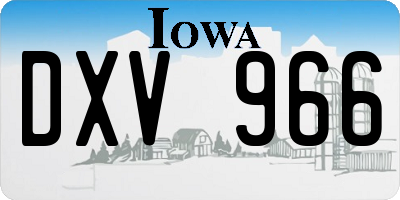 IOWA
DXV 966